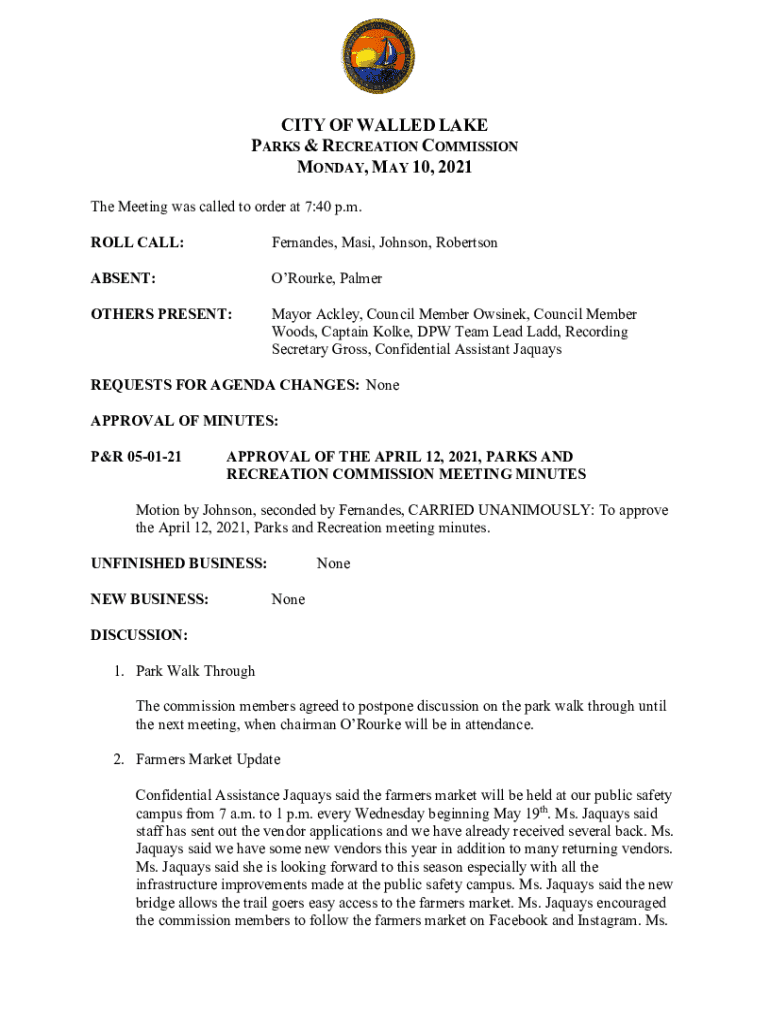 CITY OF WALLED LAKE
PARKS & RECREATION COMMISSION
MONDAY, MAY 10, 2021

The Meeting was called to order at 7:40 p.m.

ROLL CALL: Fernandes, Masi, Johnson, Robertson

ABSENT: O'Rourke, Palmer

OTHERS PRESENT: Mayor Ackley, Council Member Owsinek, Council Member Woods, Captain Kolke, DPW Team Lead Ladd, Recording Secretary Gross, Confidential Assistant Jaquays

REQUESTS FOR AGENDA CHANGES: None

APPROVAL OF MINUTES:

P&R 05-01-21 APPROVAL OF THE APRIL 12, 2021, PARKS AND RECREATION COMMISSION MEETING MINUTES

Motion by Johnson, seconded by Fernandes, CARRIED UNANIMOUSLY: To approve the April 12, 2021, Parks and Recreation meeting minutes.

UNFINISHED BUSINESS: None

NEW BUSINESS: None

DISCUSSION:

1. Park Walk Through

The commission members agreed to postpone discussion on the park walk through until the next meeting, when chairman O'Rourke will be in attendance.

2. Farmers Market Update

Confidential Assistance Jaquays said the farmers market will be held at our public safety campus from 7 a.m. to 1 p.m. every Wednesday beginning May 19$^{th}$. Ms. Jaquays said staff has sent out the vendor applications and we have already received several back. Ms. Jaquays said we have some new vendors this year in addition to many returning vendors. Ms. Jaquays said she is looking forward to this season especially with all the infrastructure improvements made at the public safety campus. Ms. Jaquays said the new bridge allows the trail goers easy access to the farmers market. Ms. Jaquays encouraged the commission members to follow the farmers market on Facebook and Instagram. Ms.